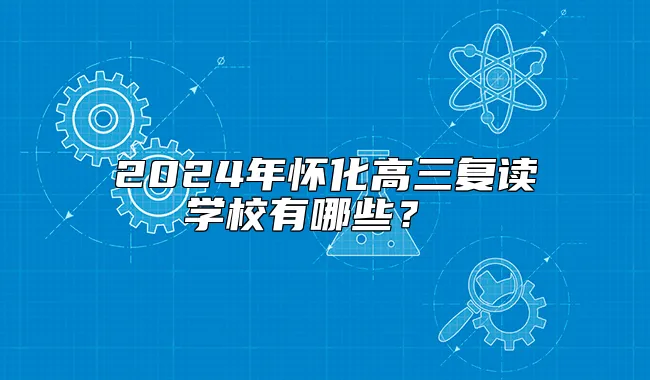 2024年怀化高三复读学校有哪些？